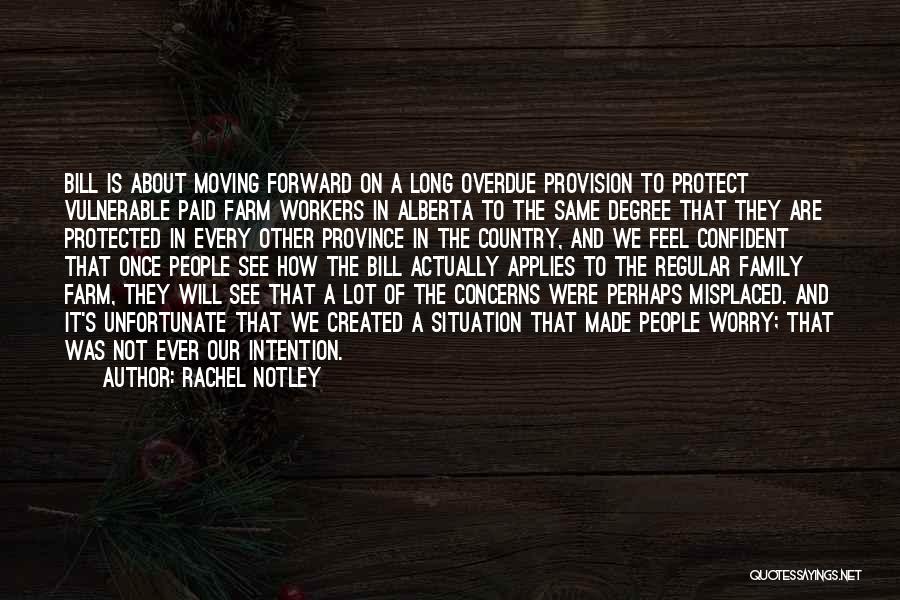 BILL IS ABOUT MOVING FORWARD ON A LONG OVERDUE PROVISION TO PROTECT VULNERABLE PAID FARM WORKERS IN ALBERTA TO THE SAME DEGREE THAT THEY ARE PROTECTED IN EVERY OTHER PROVINCE IN THE COUNTRY, AND WE FEEL CONFIDENT THAT ONCE PEOPLE SEE HOW THE BILL ACTUALLY APPLIES TO THE REGULAR FAMILY FARM, THEY WILL SEE THAT A LOT OF THE CONCERNS WERE PERHAPS MISPLACED. AND IT'S UNFORTUNATE THAT WE CREATED A SITUATION THAT MADE PEOPLE WORRY; THAT WAS NOT EVER OUR INTENTION.

AUTHOR: RACHEL NOTLEY

QUOTESSAYINGS.NET